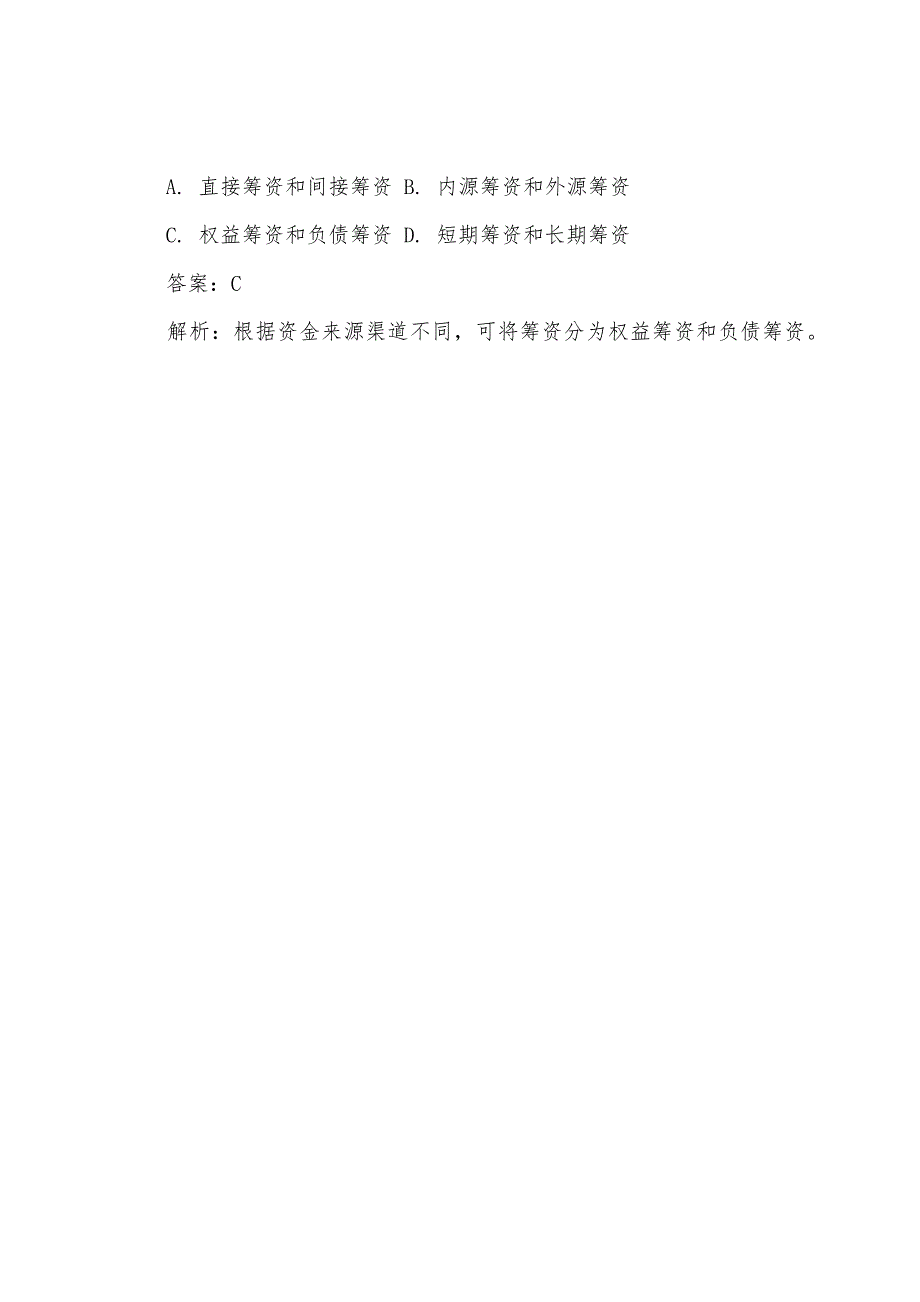 A. 直接筹资和间接筹资 B. 内源筹资和外源筹资

C. 权益筹资和负债筹资 D. 短期筹资和长期筹资

答案：C

解析：根据资金来源渠道不同，可将筹资分为权益筹资和负债筹资。